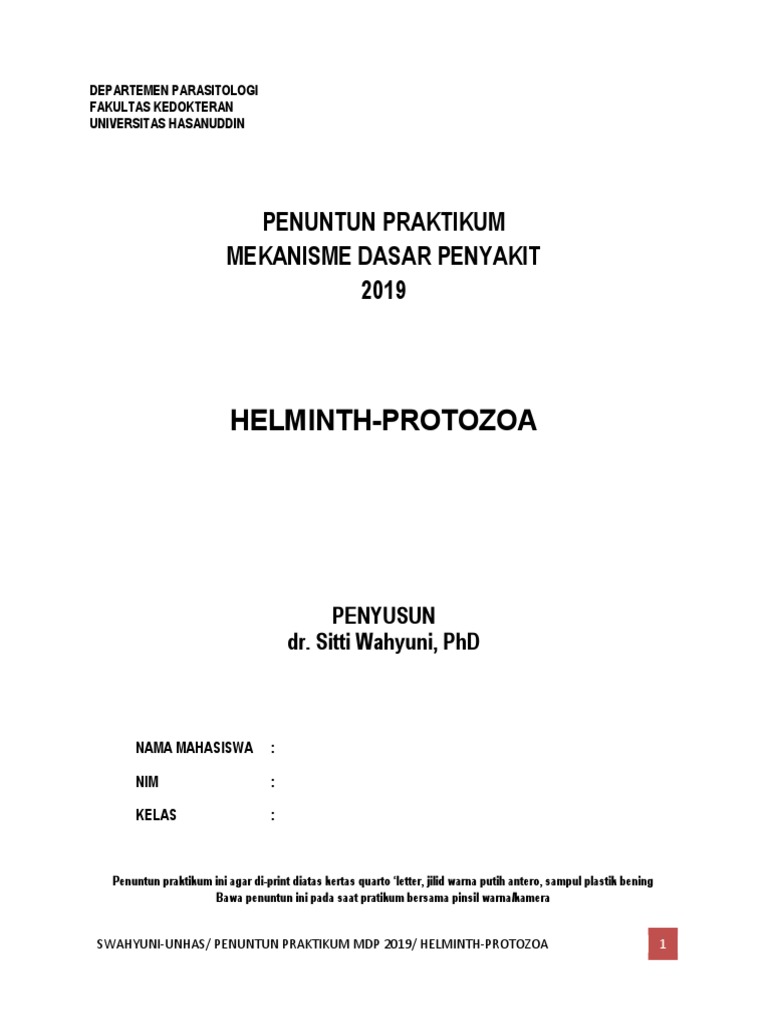 DEPARTEMEN PARASITOLOGI
FAKULTAS KEDOKTERAN
UNIVERSITAS HASANUDDIN

PENUNTUN PRAKTIKUM
MEKANISME DASAR PENYAKIT
2019

HELMINTH-PROTOZOA

PENYUSUN
dr. Sitti Wahyuni, PhD

NAMA MAHASISWA :

NIM :

KELAS :

Penuntun praktikum ini agar di-print diatas kertas quarto 'letter, jilid warna putih antero, sampul plastik bening
Bawa penuntun ini pada saat pratikum bersama pinsil warna/kamera

SWAHYUNI-UNHAS/ PENUNTUN PRAKTIKUM MDP 2019/ HELMINTH-PROTOZOA

1